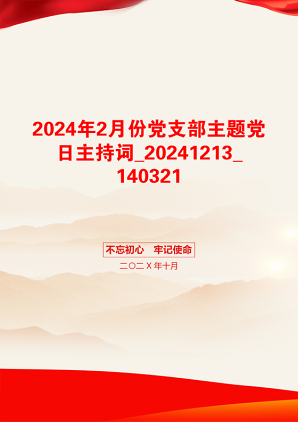 2024年2月份党支部主题党日主持词_20241213_140321

不忘初心　牢记使命

二〇二X年十月